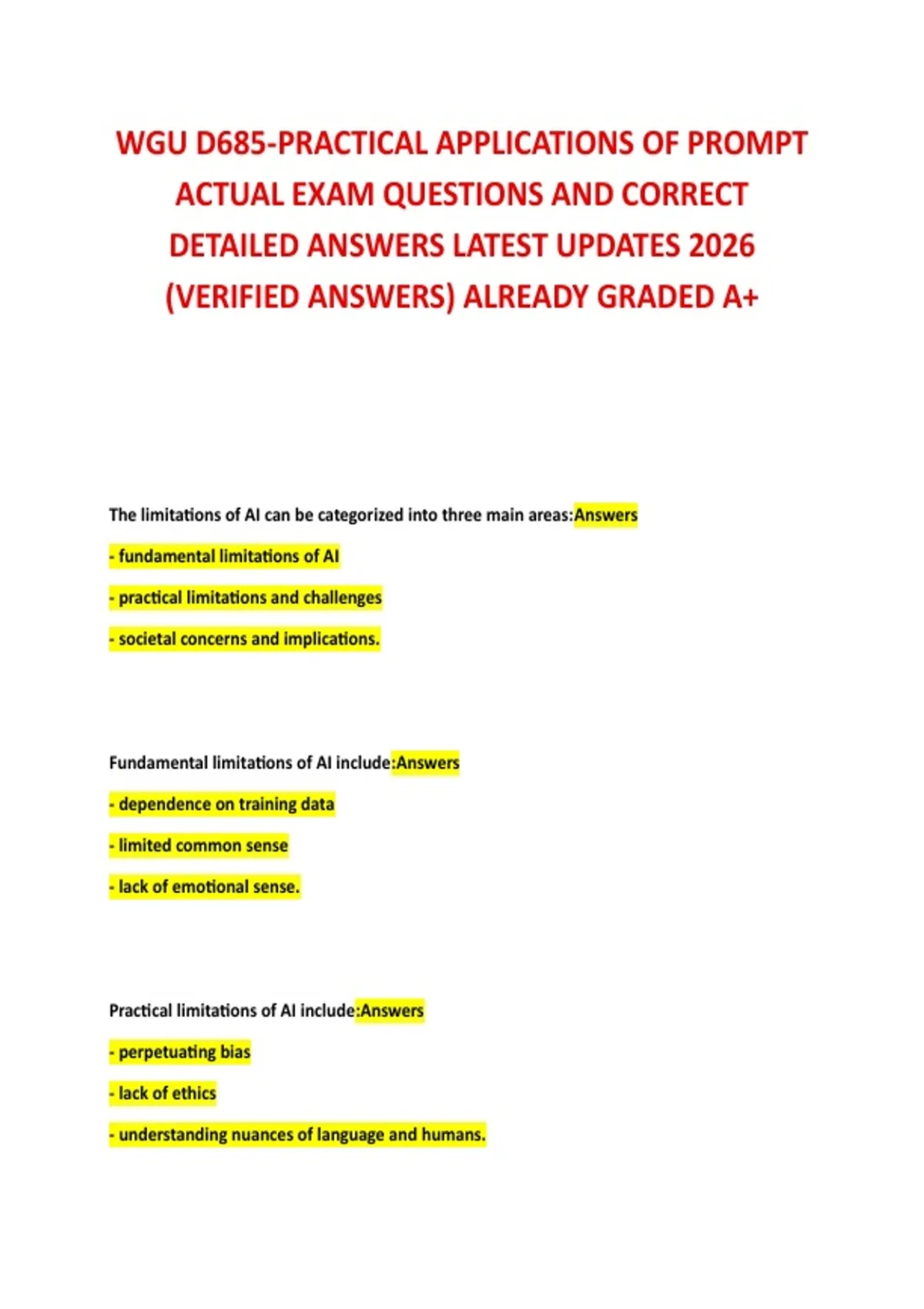 WGU D685-PRACTICAL APPLICATIONS OF PROMPT ACTUAL EXAM QUESTIONS AND CORRECT DETAILED ANSWERS LATEST UPDATES 2026 (VERIFIED ANSWERS) ALREADY GRADED A+

The limitations of AI can be categorized into three main areas:Answers

- fundamental limitations of AI

- practical limitations and challenges

- societal concerns and implications.

Fundamental limitations of AI include:Answers

- dependence on training data

- limited common sense

- lack of emotional sense.

Practical limitations of AI include:Answers

- perpetuating bias

- lack of ethics

- understanding nuances of language and humans.